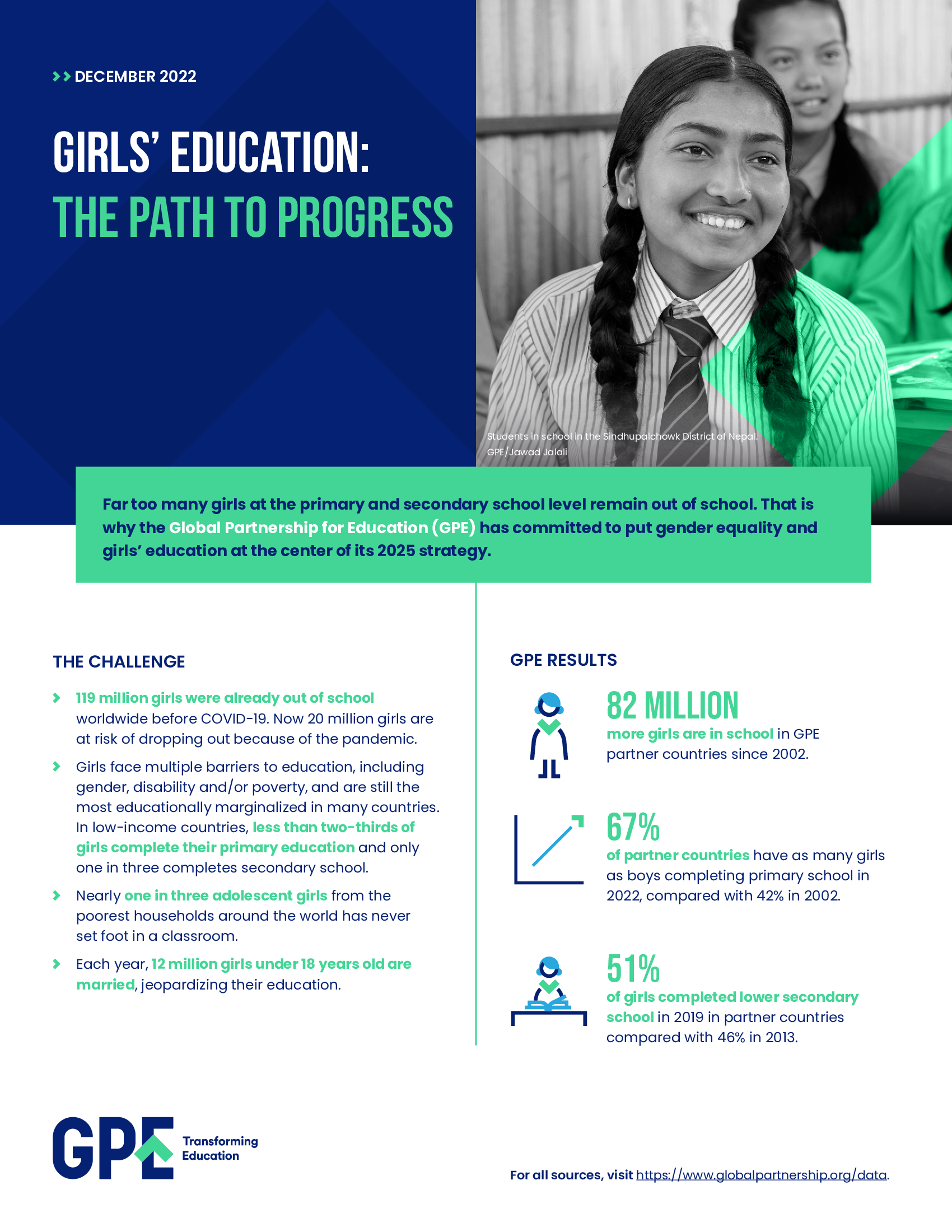 DECEMBER 2022

GIRLS' EDUCATION:
THE PATH TO PROGRESS

Students in school in the Sindhupalchowk District of Nepal.
GPE/Jawad Jalali

Far too many girls at the primary and secondary school level remain out of school. That is why the Global Partnership for Education (GPE) has committed to put gender equality and girls' education at the center of its 2025 strategy.

THE CHALLENGE

119 million girls were already out of school worldwide before COVID-19. Now 20 million girls are at risk of dropping out because of the pandemic.

Girls face multiple barriers to education, including gender, disability and/or poverty, and are still the most educationally marginalized in many countries. In low-income countries, less than two-thirds of girls complete their primary education and only one in three completes secondary school.

Nearly one in three adolescent girls from the poorest households around the world has never set foot in a classroom.

Each year, 12 million girls under 18 years old are married, jeopardizing their education.

GPE RESULTS

82 MILLION
more girls are in school in GPE partner countries since 2002.

67%
of partner countries have as many girls as boys completing primary school in 2022, compared with 42% in 2002.

51%
of girls completed lower secondary school in 2019 in partner countries compared with 46% in 2013.

GPE Transforming Education

For all sources, visit https://www.globalpartnership.org/data.